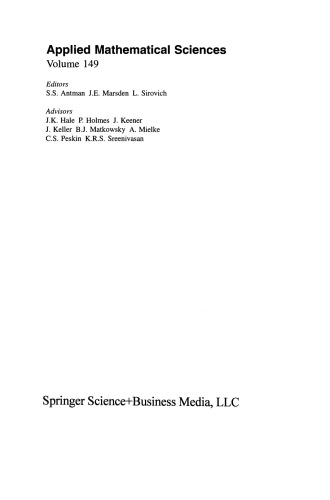 Applied Mathematical Sciences
Volume 149

Editors
S.S. Antman J.E. Marsden L. Sirovich

Advisors
J.K. Hale P. Holmes J. Keener
J. Keller B.J. Matkowsky A. Mielke
C.S. Peskin K.R.S. Sreenivasan

Springer Science+Business Media, LLC